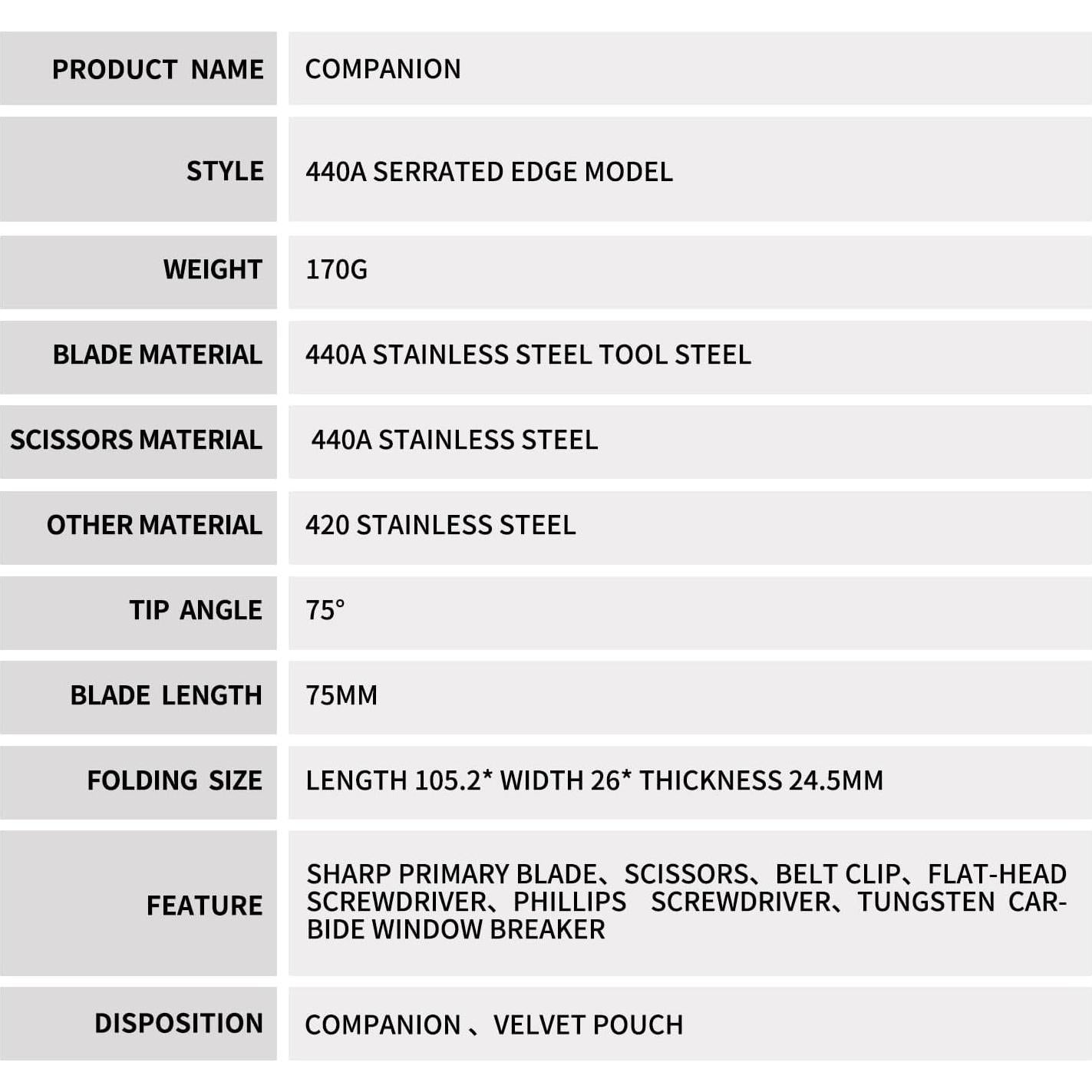 | PRODUCT NAME | COMPANION |
|---|---|
| STYLE | 440A SERRATED EDGE MODEL |
| WEIGHT | 170G |
| BLADE MATERIAL | 440A STAINLESS STEEL TOOL STEEL |
| SCISSORS MATERIAL | 440A STAINLESS STEEL |
| OTHER MATERIAL | 420 STAINLESS STEEL |
| TIP ANGLE | 75° |
| BLADE LENGTH | 75MM |
| FOLDING SIZE | LENGTH 105.2* WIDTH 26* THICKNESS 24.5MM |
| FEATURE | SHARP PRIMARY BLADE、SCISSORS、BELT CLIP、FLAT-HEAD SCREWDRIVER、PHILLIPS SCREWDRIVER、TUNGSTEN CARBIDE WINDOW BREAKER |
| DISPOSITION | COMPANION 、VELVET POUCH |